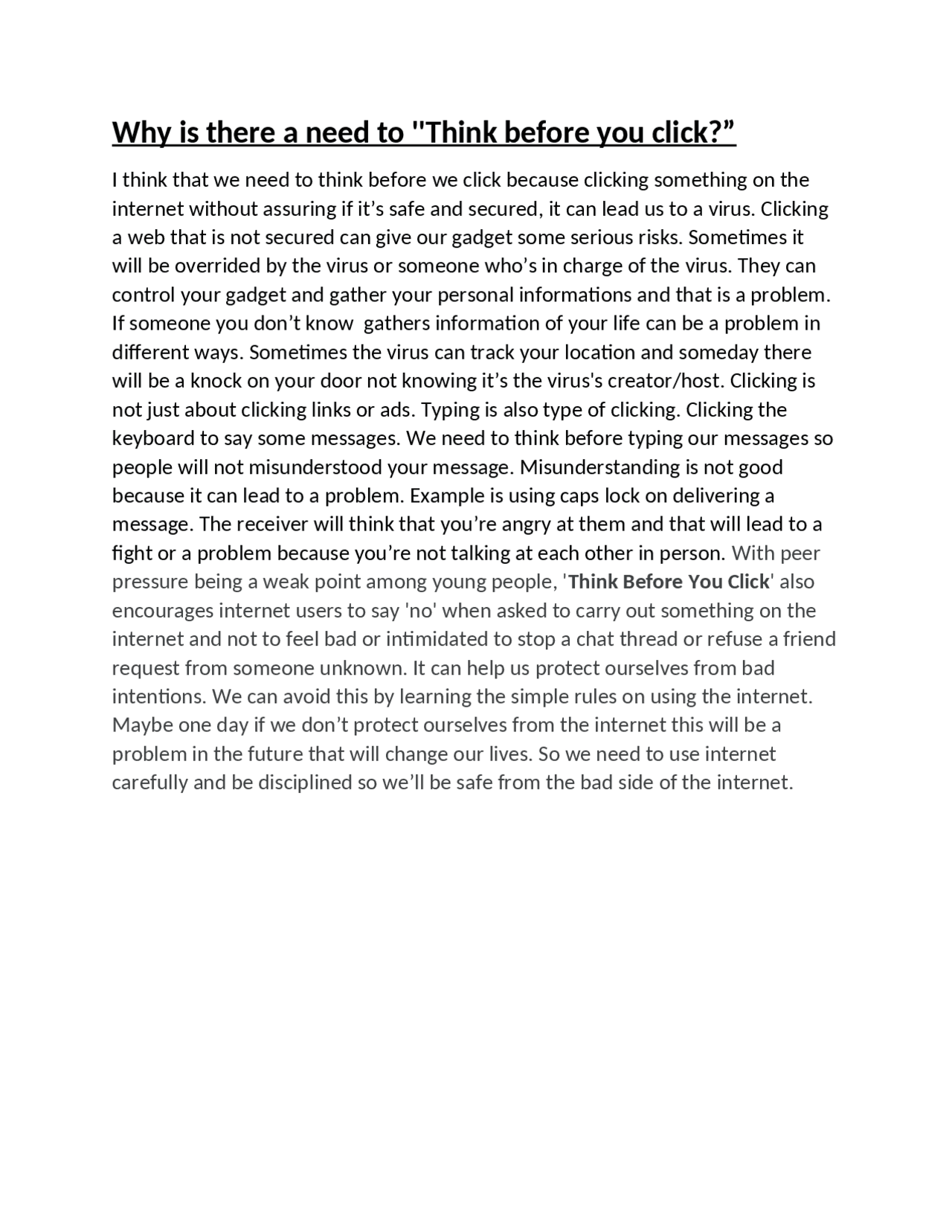 Why is there a need to "Think before you click?"

I think that we need to think before we click because clicking something on the internet without assuring if it's safe and secured, it can lead us to a virus. Clicking a web that is not secured can give our gadget some serious risks. Sometimes it will be overrided by the virus or someone who's in charge of the virus. They can control your gadget and gather your personal informations and that is a problem. If someone you don't know gathers information of your life can be a problem in different ways. Sometimes the virus can track your location and someday there will be a knock on your door not knowing it's the virus's creator/host. Clicking is not just about clicking links or ads. Typing is also type of clicking. Clicking the keyboard to say some messages. We need to think before typing our messages so people will not misunderstood your message. Misunderstanding is not good because it can lead to a problem. Example is using caps lock on delivering a message. The receiver will think that you're angry at them and that will lead to a fight or a problem because you're not talking at each other in person. With peer pressure being a weak point among young people, 'Think Before You Click' also encourages internet users to say 'no' when asked to carry out something on the internet and not to feel bad or intimidated to stop a chat thread or refuse a friend request from someone unknown. It can help us protect ourselves from bad intentions. We can avoid this by learning the simple rules on using the internet. Maybe one day if we don't protect ourselves from the internet this will be a problem in the future that will change our lives. So we need to use internet carefully and be disciplined so we'll be safe from the bad side of the internet.